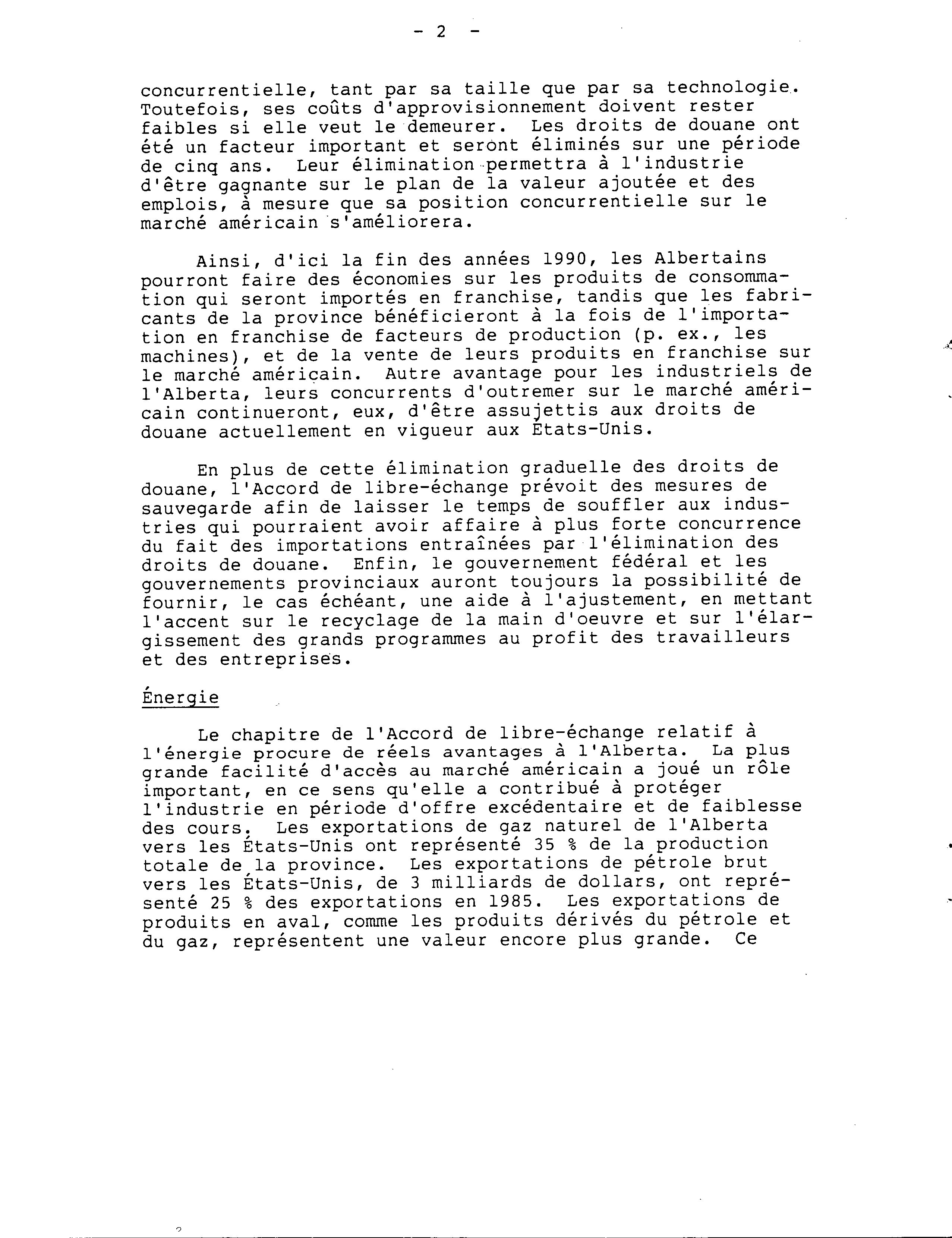 - 2 -

concurrentielle, tant par sa taille que par sa technologie. Toutefois, ses coûts d'approvisionnement doivent rester faibles si elle veut le demeurer. Les droits de douane ont été un facteur important et seront éliminés sur une période de cinq ans. Leur élimination permettra à l'industrie d'être gagnante sur le plan de la valeur ajoutée et des emplois, à mesure que sa position concurrentielle sur le marché américain s'améliorera.

Ainsi, d'ici la fin des années 1990, les Albertains pourront faire des économies sur les produits de consommation qui seront importés en franchise, tandis que les fabricants de la province bénéficieront à la fois de l'importation en franchise de facteurs de production (p. ex., les machines), et de la vente de leurs produits en franchise sur le marché américain. Autre avantage pour les industriels de l'Alberta, leurs concurrents d'outremer sur le marché américain continueront, eux, d'être assujettis aux droits de douane actuellement en vigueur aux États-Unis.

En plus de cette élimination graduelle des droits de douane, l'Accord de libre-échange prévoit des mesures de sauvegarde afin de laisser le temps de souffler aux industries qui pourraient avoir affaire à plus forte concurrence du fait des importations entraînées par l'élimination des droits de douane. Enfin, le gouvernement fédéral et les gouvernements provinciaux auront toujours la possibilité de fournir, le cas échéant, une aide à l'ajustement, en mettant l'accent sur le recyclage de la main d'oeuvre et sur l'élargissement des grands programmes au profit des travailleurs et des entreprises.

Énergie

Le chapitre de l'Accord de libre-échange relatif à l'énergie procure de réels avantages à l'Alberta. La plus grande facilité d'accès au marché américain a joué un rôle important, en ce sens qu'elle a contribué à protéger l'industrie en période d'offre excédentaire et de faiblesse des cours. Les exportations de gaz naturel de l'Alberta vers les États-Unis ont représenté 35 % de la production totale de la province. Les exportations de pétrole brut vers les États-Unis, de 3 milliards de dollars, ont représenté 25 % des exportations en 1985. Les exportations de produits en aval, comme les produits dérivés du pétrole et du gaz, représentent une valeur encore plus grande. Ce